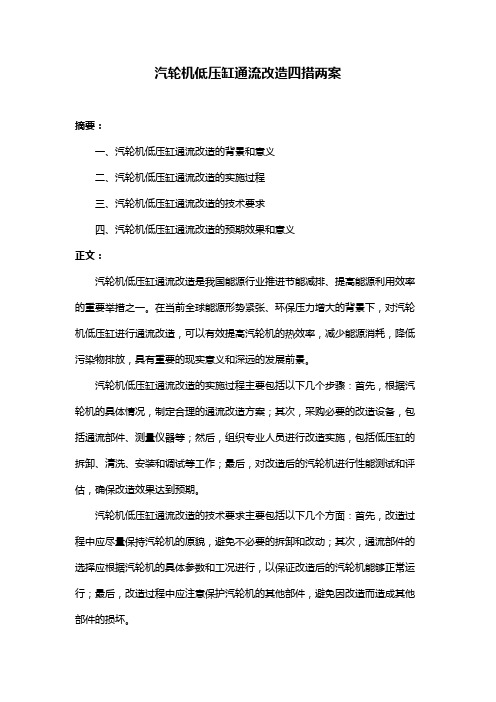 汽轮机低压缸通流改造四措两案

摘要：

一、汽轮机低压缸通流改造的背景和意义

二、汽轮机低压缸通流改造的实施过程

三、汽轮机低压缸通流改造的技术要求

四、汽轮机低压缸通流改造的预期效果和意义

正文：

汽轮机低压缸通流改造是我国能源行业推进节能减排、提高能源利用效率的重要举措之一。在当前全球能源形势紧张、环保压力增大的背景下，对汽轮机低压缸进行通流改造，可以有效提高汽轮机的热效率，减少能源消耗，降低污染物排放，具有重要的现实意义和深远的发展前景。

汽轮机低压缸通流改造的实施过程主要包括以下几个步骤：首先，根据汽轮机的具体情况，制定合理的通流改造方案；其次，采购必要的改造设备，包括通流部件、测量仪器等；然后，组织专业人员进行改造实施，包括低压缸的拆卸、清洗、安装和调试等工作；最后，对改造后的汽轮机进行性能测试和评估，确保改造效果达到预期。

汽轮机低压缸通流改造的技术要求主要包括以下几个方面：首先，改造过程中应尽量保持汽轮机的原貌，避免不必要的拆卸和改动；其次，通流部件的选择应根据汽轮机的具体参数和工况进行，以保证改造后的汽轮机能够正常运行；最后，改造过程中应注意保护汽轮机的其他部件，避免因改造而造成其他部件的损坏。